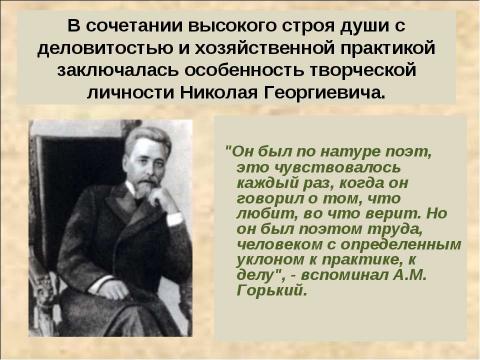 В сочетании высокого строя души с деловитостью и хозяйственной практикой заключалась особенность творческой личности Николая Георгиевича.

"Он был по натуре поэт, это чувствовалось каждый раз, когда он говорил о том, что любит, во что верит. Но он был поэтом труда, человеком с определенным уклоном к практике, к делу", - вспоминал А.М. Горький.